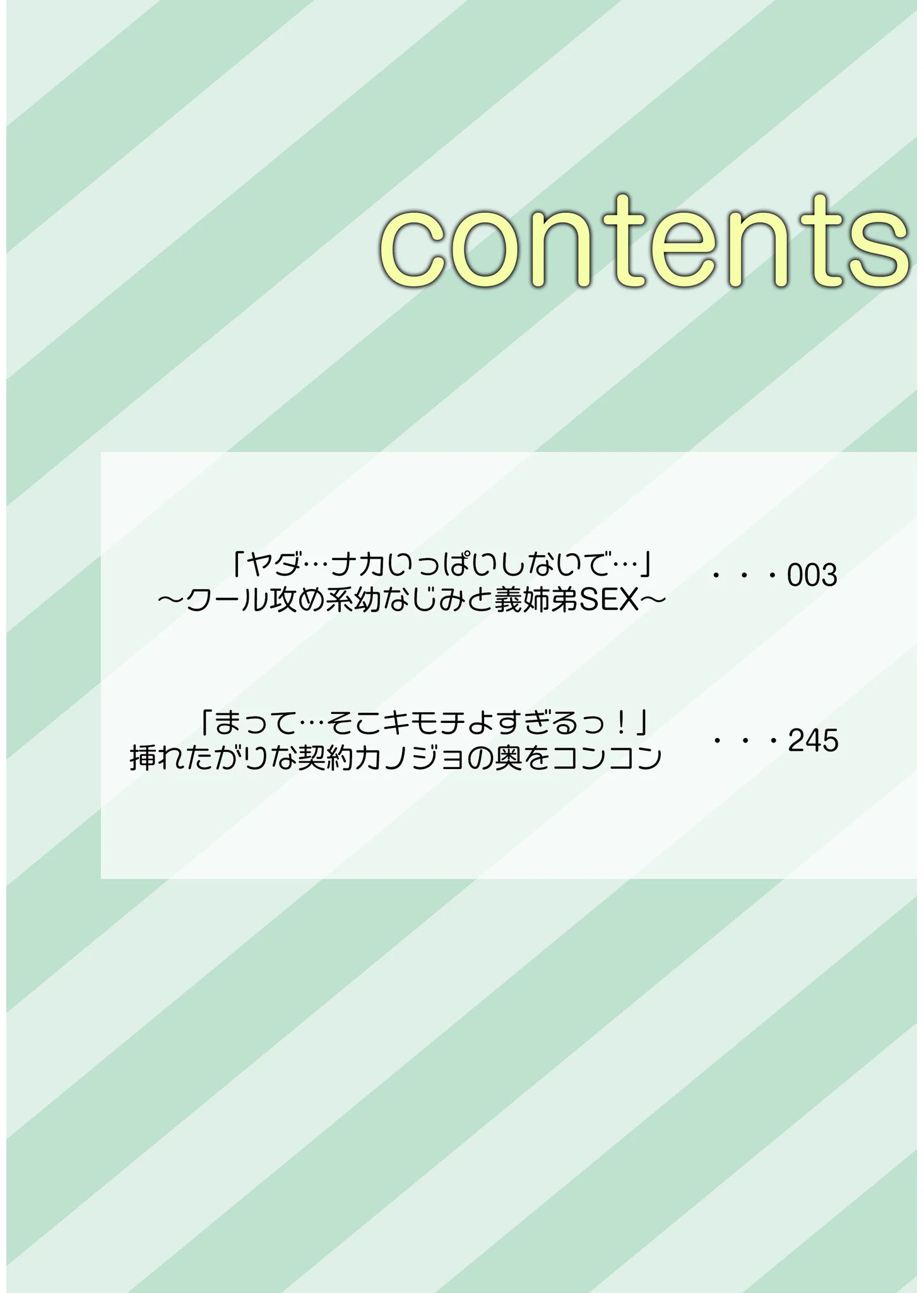 contents

「ヤダ…ナカいっぱいしないで…」
～クール攻め系幼なじみと義姉弟SEX～ ・・・003

「まって…そこキモチよすぎるっ！」
挿れたがりな契約カノジョの奥をコンコン ・・・245